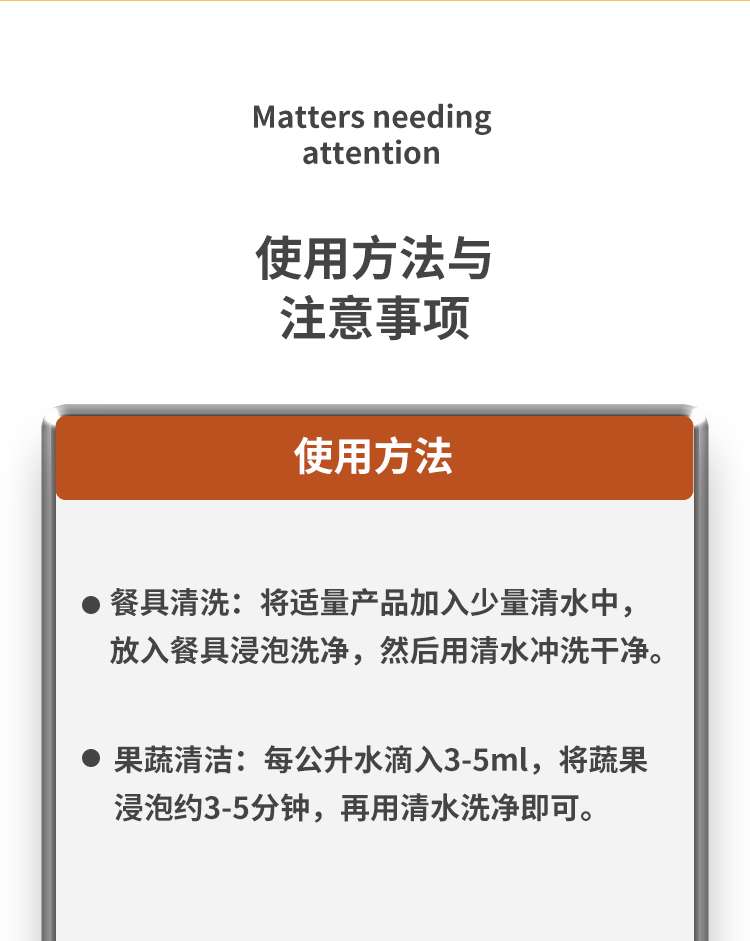 Matters needing
attention

使用方法与
注意事项

使用方法

• 餐具清洗：将适量产品加入少量清水中，放入餐具浸泡洗净，然后用清水冲洗干净。

• 果蔬清洁：每公升水滴入3-5ml，将蔬果浸泡约3-5分钟，再用清水洗净即可。